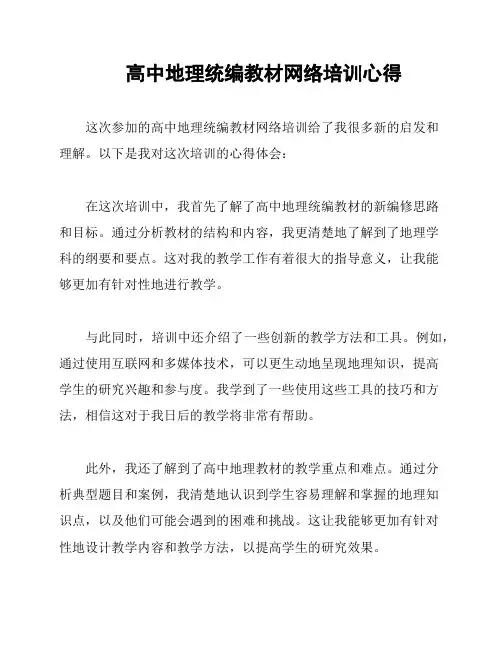 高中地理统编教材网络培训心得

这次参加的高中地理统编教材网络培训给了我很多新的启发和理解。以下是我对这次培训的心得体会：

在这次培训中，我首先了解了高中地理统编教材的新编修思路和目标。通过分析教材的结构和内容，我更清楚地了解到了地理学科的纲要和要点。这对我的教学工作有着很大的指导意义，让我能够更加有针对性地进行教学。

与此同时，培训中还介绍了一些创新的教学方法和工具。例如，通过使用互联网和多媒体技术，可以更生动地呈现地理知识，提高学生的研究兴趣和参与度。我学到了一些使用这些工具的技巧和方法，相信这对于我日后的教学将非常有帮助。

此外，我还了解到了高中地理教材的教学重点和难点。通过分析典型题目和案例，我清楚地认识到学生容易理解和掌握的地理知识点，以及他们可能会遇到的困难和挑战。这让我能够更加有针对性地设计教学内容和教学方法，以提高学生的研究效果。